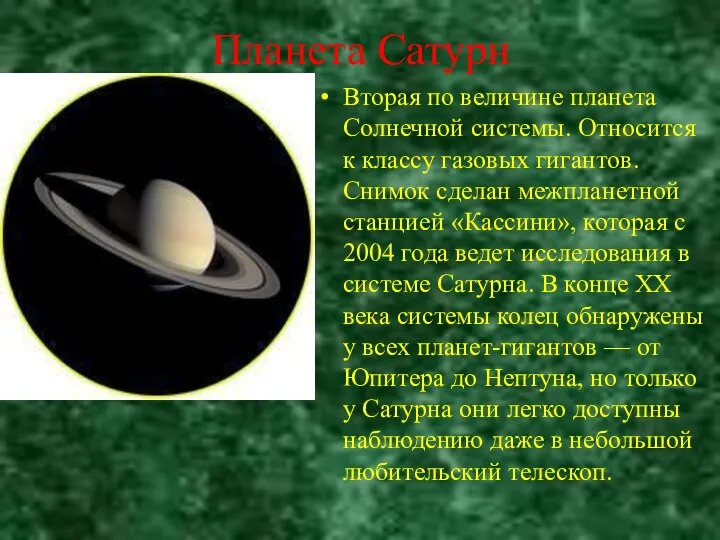 Планета Сатурн

• Вторая по величине планета Солнечной системы. Относится к классу газовых гигантов. Снимок сделан межпланетной станцией «Кассини», которая с 2004 года ведет исследования в системе Сатурна. В конце XX века системы колец обнаружены у всех планет-гигантов — от Юпитера до Нептуна, но только у Сатурна они легко доступны наблюдению даже в небольшой любительский телескоп.